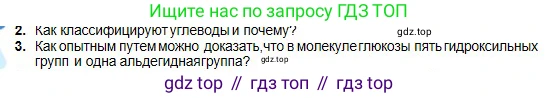 Ищите нас по запросу ГДЗ ТОП

2. Как классифицируют углеводы и почему'?
gdz.top

3. Как опытным путем можно доказать,что в молекуле глюкозы пять гидроксильных групп и одна альдегиднаягруппа?
gdz.top

gdz top // гдз топ // гдз top